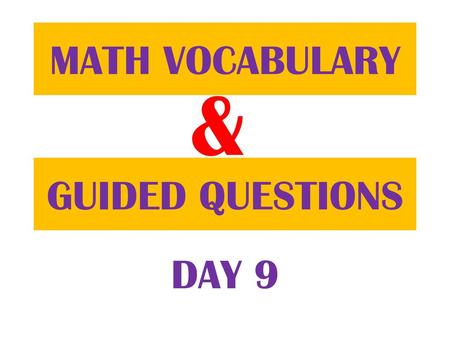 MATH VOCABULARY

&

GUIDED QUESTIONS

DAY 9